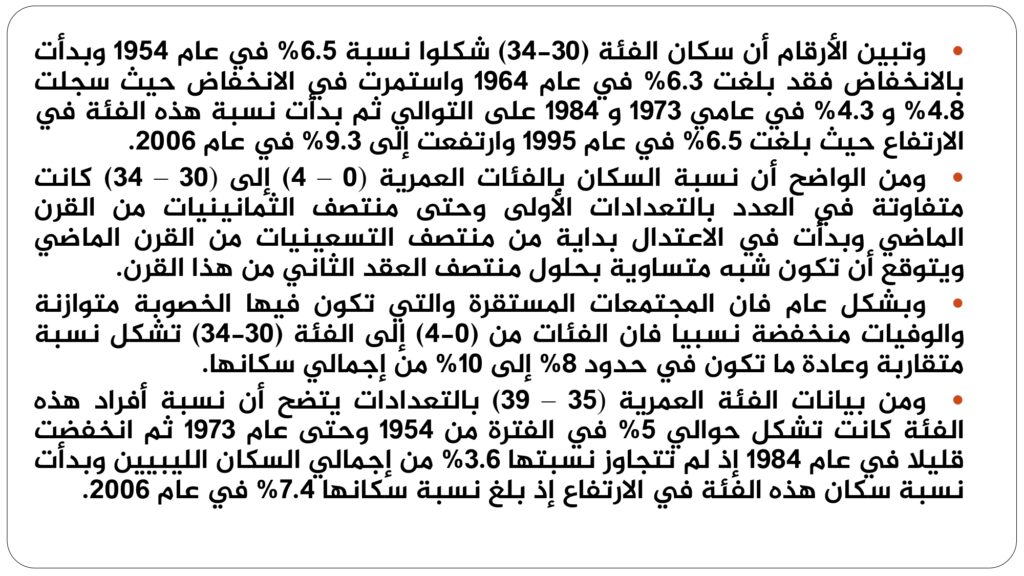 • وتبين الأرقام أن سكان الفئة (30-34) شكلوا نسبة 6.5% في عام 1954 وبدأت بالانخفاض فقد بلغت 6.3% في عام 1964 واستمرت في الانخفاض حيث سجلت 4.8% و 4.3% في عامي 1973 و 1984 على التوالي ثم بدأت نسبة هذه الفئة في الارتفاع حيث بلغت 6.5% في عام 1995 وارتفعت إلى 9.3% في عام 2006.

• ومن الواضح أن نسبة السكان بالفئات العمرية (0 – 4) إلى (30 – 34) كانت متفاوتة في العدد بالتعدادات الأولى وحتى منتصف الثمانينيات من القرن الماضي وبدأت في الاعتدال بداية من منتصف التسعينيات من القرن الماضي ويتوقع أن تكون شبه متساوية بحلول منتصف العقد الثاني من هذا القرن.

• وبشكل عام فان المجتمعات المستقرة والتي تكون فيها الخصوبة متوازنة والوفيات منخفضة نسبيا فان الفئات من (0-4) إلى الفئة (30-34) تشكل نسبة متقاربة وعادة ما تكون في حدود 8% إلى 10% من إجمالي سكانها.

• ومن بيانات الفئة العمرية (35 – 39) بالتعدادات يتضح أن نسبة أفراد هذه الفئة كانت تشكل حوالي 5% في الفترة من 1954 وحتى عام 1973 ثم انخفضت قليلا في عام 1984 إذ لم تتجاوز نسبتها 3.6% من إجمالي السكان الليبيين وبدأت نسبة سكان هذه الفئة في الارتفاع إذ بلغ نسبة سكانها 7.4% في عام 2006.